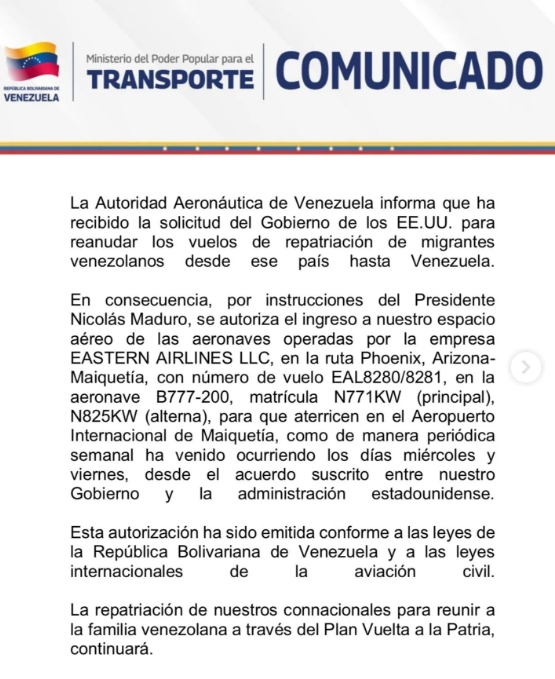 REPÚBLICA BOLIVARIANA DE VENEZUELA

Ministerio del Poder Popular para el TRANSPORTE

COMUNICADO

La Autoridad Aeronáutica de Venezuela informa que ha recibido la solicitud del Gobierno de los EE.UU. para reanudar los vuelos de repatriación de migrantes venezolanos desde ese país hasta Venezuela.

En consecuencia, por instrucciones del Presidente Nicolás Maduro, se autoriza el ingreso a nuestro espacio aéreo de las aeronaves operadas por la empresa EASTERN AIRLINES LLC, en la ruta Phoenix, Arizona-Maiquetía, con número de vuelo EAL8280/8281, en la aeronave B777-200, matrícula N771KW (principal), N825KW (alterna), para que aterricen en el Aeropuerto Internacional de Maiquetía, como de manera periódica semanal ha venido ocurriendo los días miércoles y viernes, desde el acuerdo suscrito entre nuestro Gobierno y la administración estadounidense.

Esta autorización ha sido emitida conforme a las leyes de la República Bolivariana de Venezuela y a las leyes internacionales de la aviación civil.

La repatriación de nuestros connacionales para reunir a la familia venezolana a través del Plan Vuelta a la Patria, continuará.